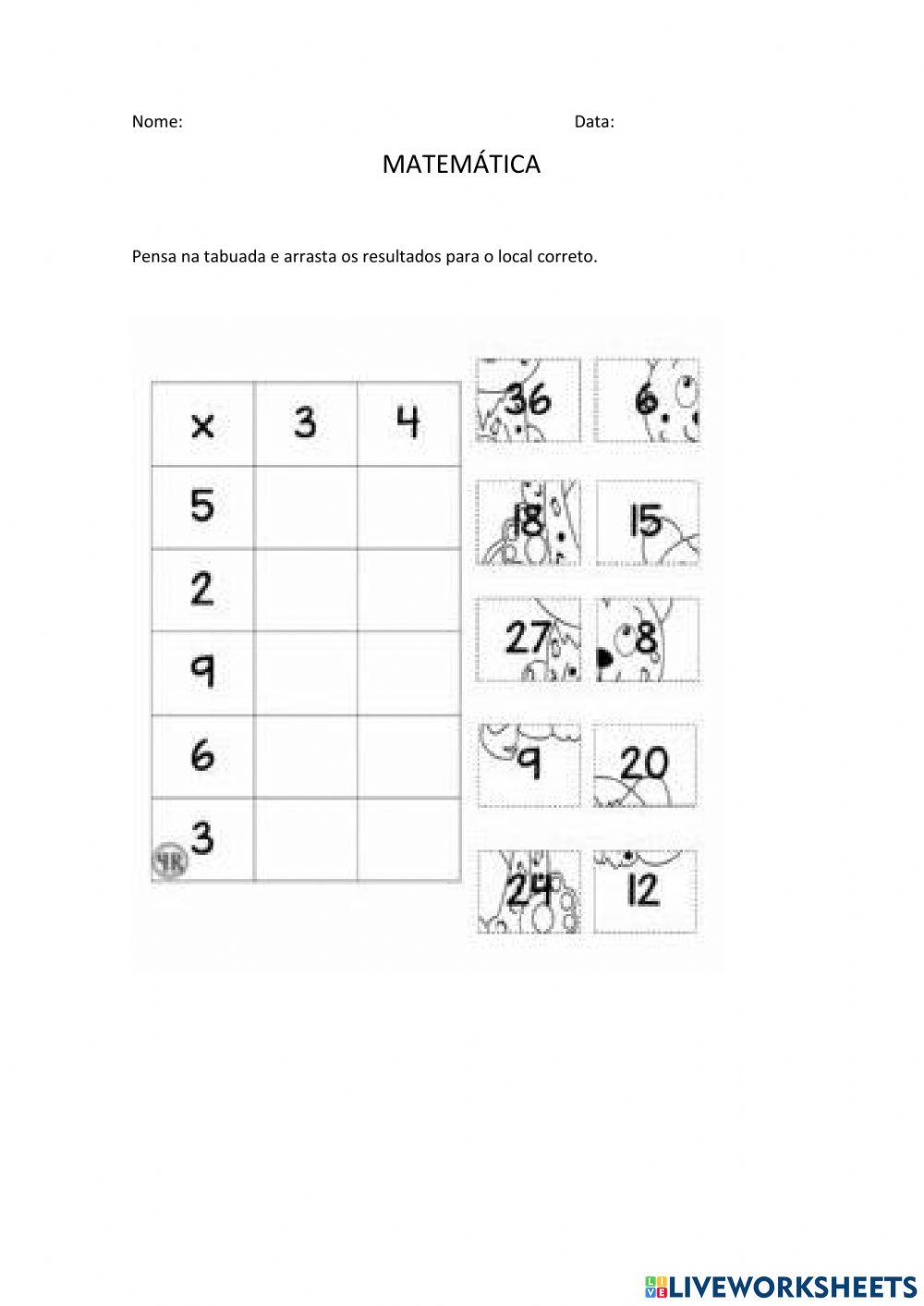 Nome: Data:

MATEMÁTICA

Pensa na tabuada e arrasta os resultados para o local correto.

| x | 3 | 4 |
|---|---|---|
| 5 | | |
| 2 | | |
| 9 | | |
| 6 | | |
| 3 | | |

36 6
18 15
27 8
9 20
24 12

LIVEWORKSHEETS